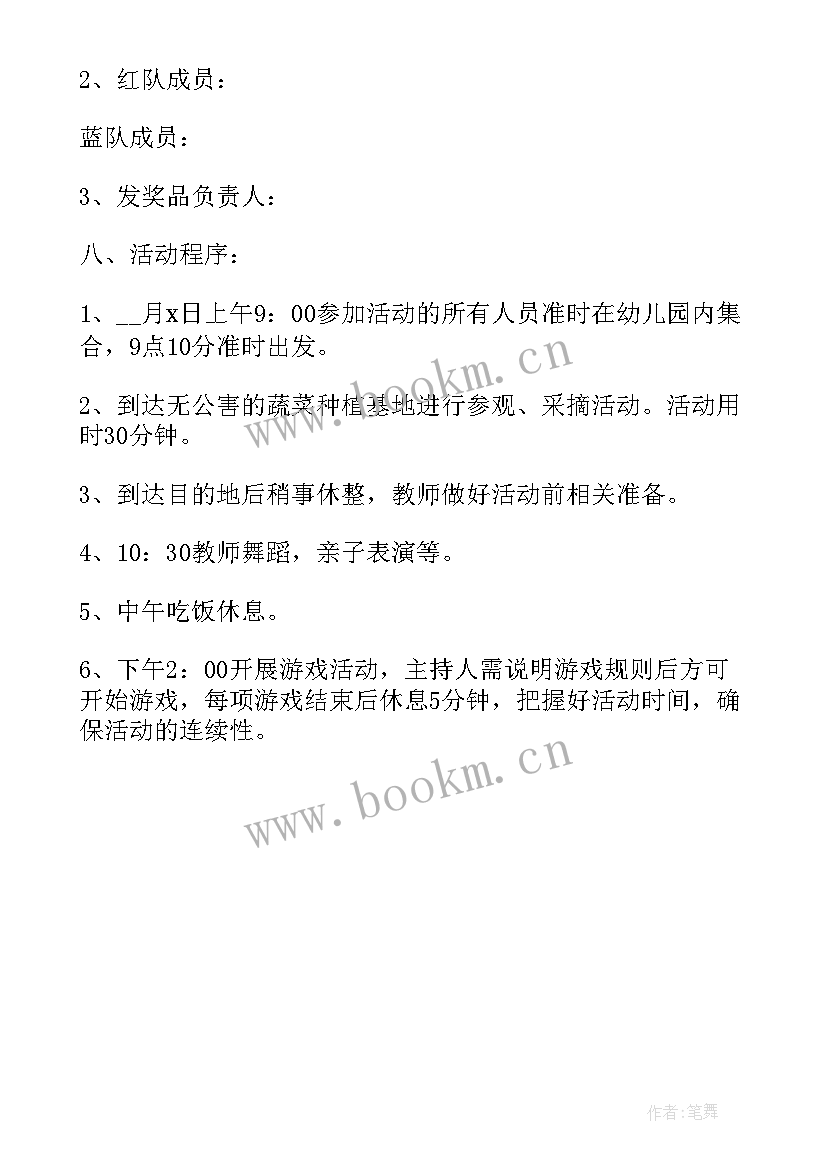 2、红队成员：

蓝队成员：

3、发奖品负责人：

八、活动程序：

1、__月x日上午9：00参加活动的所有人员准时在幼儿园内集合，9点10分准时出发。

www.bookm.cn

2、到达无公害的蔬菜种植基地进行参观、采摘活动。活动用时30分钟。

3、到达目的地后稍事休整，教师做好活动前相关准备。

4、10：30教师舞蹈，亲子表演等。

5、中午吃饭休息。

6、下午2：00开展游戏活动，主持人需说明游戏规则后方可开始游戏，每项游戏结束后休息5分钟，把握好活动时间，确保活动的连续性。

www.bookm.cn

作者:笔舞